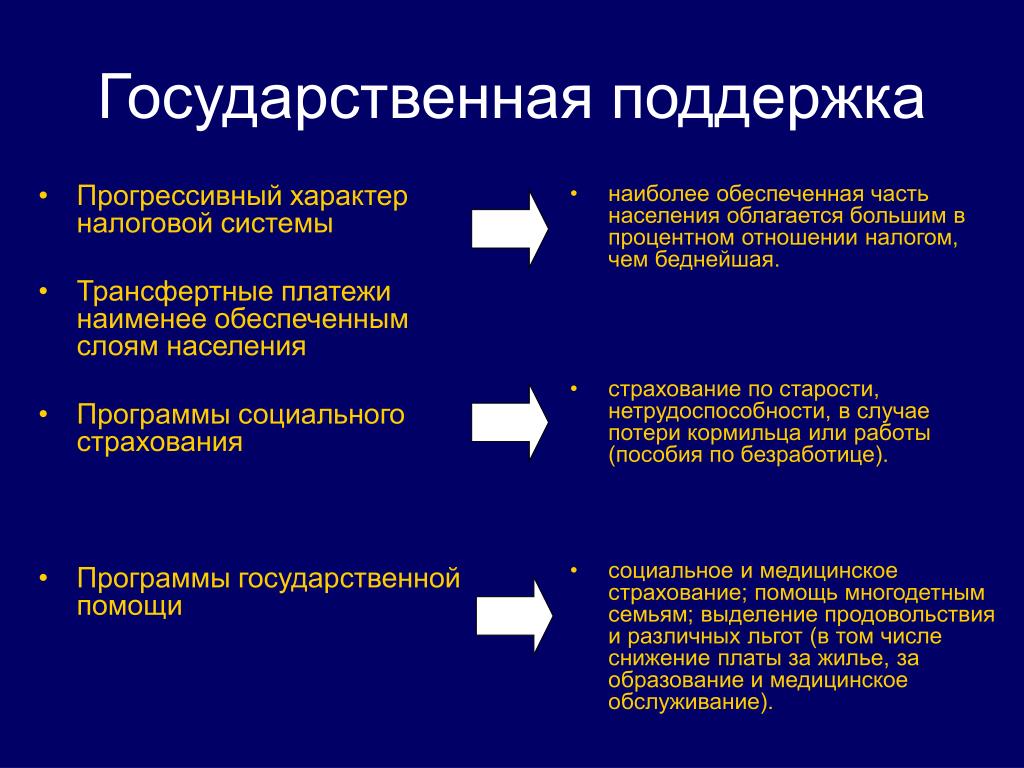 Государственная поддержка

• Прогрессивный характер налоговой системы

• Трансфертные платежи наименее обеспеченным слоям населения

• Программы социального страхования

• Программы государственной помощи

• наиболее обеспеченная часть населения облагается большим в процентном отношении налогом, чем беднейшая.

• страхование по старости, нетрудоспособности, в случае потери кормильца или работы (пособия по безработице).

• социальное и медицинское страхование; помощь многодетным семьям; выделение продовольствия и различных льгот (в том числе снижение платы за жилье, за образование и медицинское обслуживание).